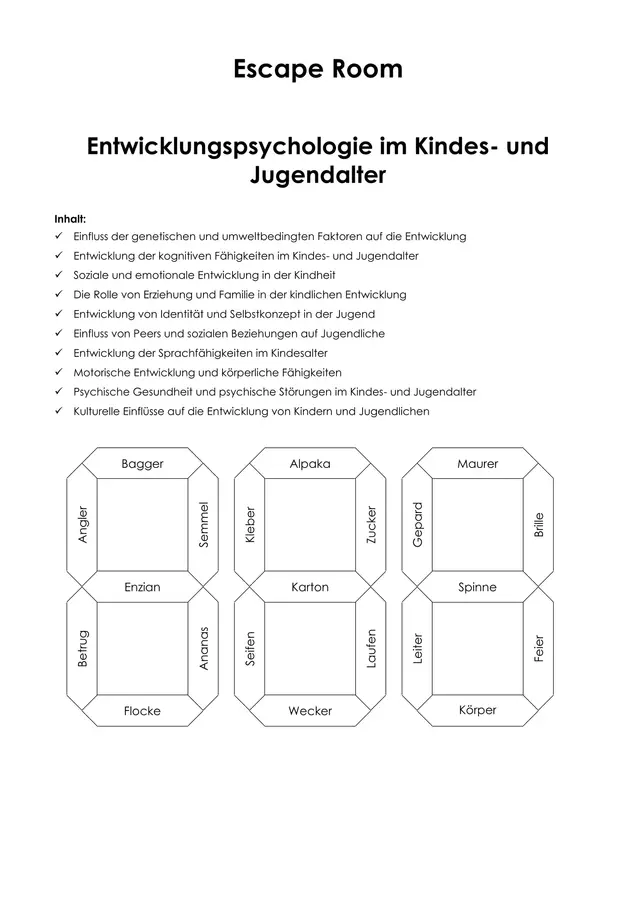 Escape Room

Entwicklungspsychologie im Kindes- und Jugendalter

Inhalt:
✓ Einfluss der genetischen und umweltbedingten Faktoren auf die Entwicklung
✓ Entwicklung der kognitiven Fähigkeiten im Kindes- und Jugendalter
✓ Soziale und emotionale Entwicklung in der Kindheit
✓ Die Rolle von Erziehung und Familie in der kindlichen Entwicklung
✓ Entwicklung von Identität und Selbstkonzept in der Jugend
✓ Einfluss von Peers und sozialen Beziehungen auf Jugendliche
✓ Entwicklung der Sprachfähigkeiten im Kindesalter
✓ Motorische Entwicklung und körperliche Fähigkeiten
✓ Psychische Gesundheit und psychische Störungen im Kindes- und Jugendalter
✓ Kulturelle Einflüsse auf die Entwicklung von Kindern und Jugendlichen

Bagger
Angler
Semmel
Enzian
Betrug
Ananas
Flocke

Alpaka
Kleber
Zucker
Karton
Seifen
Laufen
Wecker

Maurer
Gepard
Brille
Spinne
Leiter
Feier
Körper